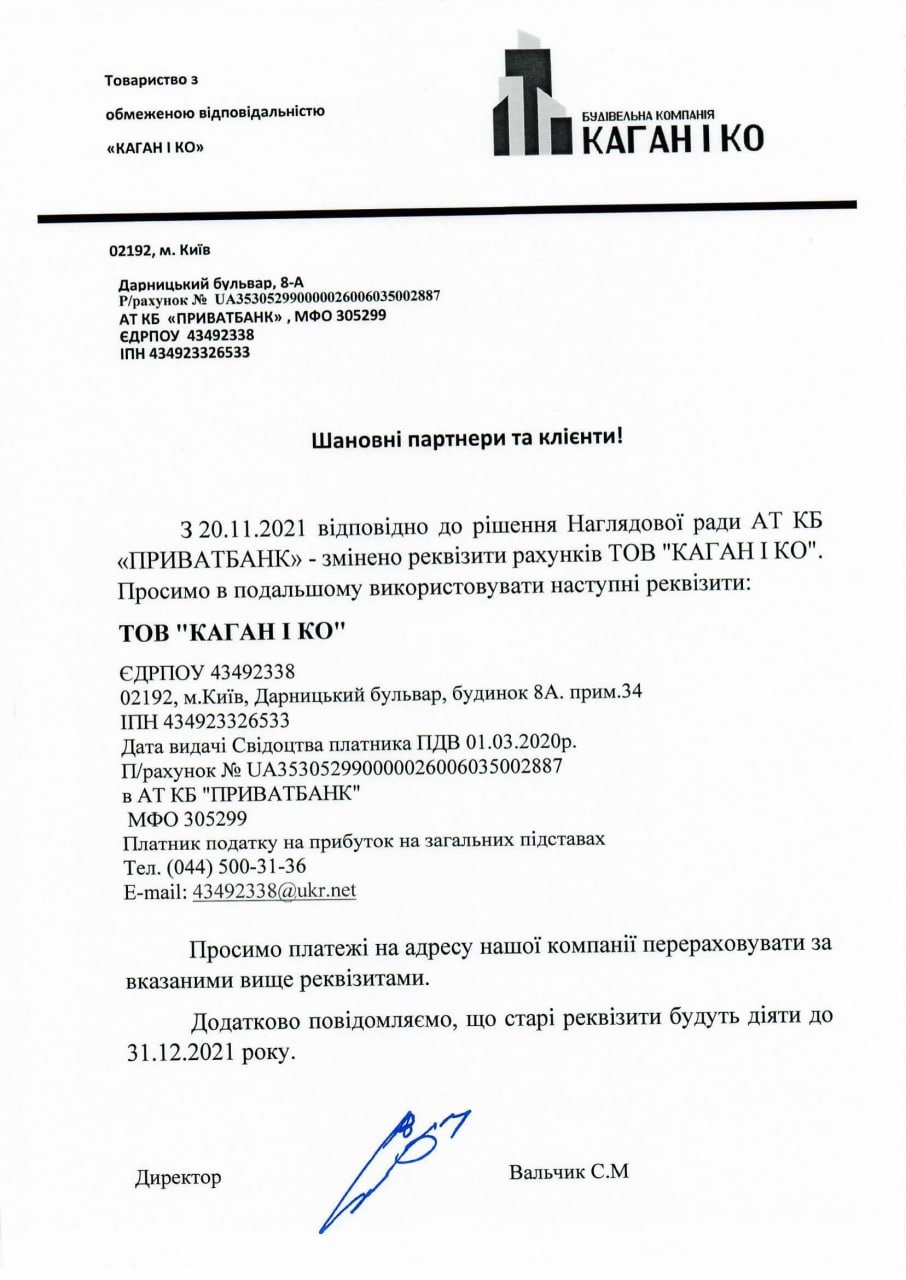 Товариство з

обмеженою відповідальністю

«КАГАН І КО»

БУДІВЕЛЬНА КОМПАНІЯ
КАГАН І КО

02192, м. Київ

Дарницький бульвар, 8-А
Р/рахунок № UA353052990000026006035002887
АТ КБ «ПРИВАТБАНК» , МФО 305299
ЄДРПОУ 43492338
ІПН 434923326533

Шановні партнери та клієнти!

З 20.11.2021 відповідно до рішення Наглядової ради АТ КБ «ПРИВАТБАНК» - змінено реквізити рахунків ТОВ "КАГАН І КО". Просимо в подальшому використовувати наступні реквізити:

ТОВ "КАГАН І КО"

ЄДРПОУ 43492338
02192, м.Київ, Дарницький бульвар, будинок 8А. прим.34
ІПН 434923326533
Дата видачі Свідоцтва платника ПДВ 01.03.2020р.
П/рахунок № UA353052990000026006035002887
в АТ КБ "ПРИВАТБАНК"
МФО 305299
Платник податку на прибуток на загальних підставах
Тел. (044) 500-31-36
E-mail: 43492338@ukr.net

Просимо платежі на адресу нашої компанії перераховувати за вказаними вище реквізитами.

Додатково повідомляємо, що старі реквізити будуть діяти до 31.12.2021 року.

Директор

Вальчик С.М